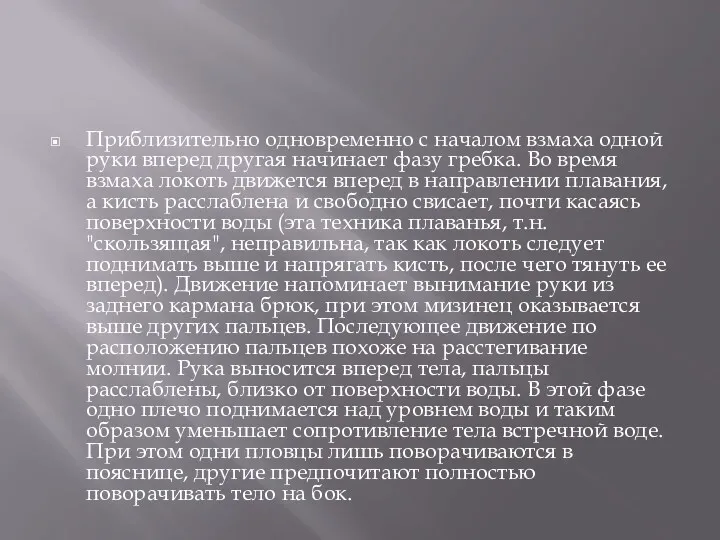 Приблизительно одновременно с началом взмаха одной руки вперед другая начинает фазу гребка. Во время взмаха локоть движется вперед в направлении плавания, а кисть расслаблена и свободно свисает, почти касаясь поверхности воды (эта техника плаванья, т.н. "скользящая", неправильна, так как локоть следует поднимать выше и напрягать кисть, после чего тянуть ее вперед). Движение напоминает вынимание руки из заднего кармана брюк, при этом мизинец оказывается выше других пальцев. Последующее движение по расположению пальцев похоже на расстегивание молнии. Рука выносится вперед тела, пальцы расслаблены, близко от поверхности воды. В этой фазе одно плечо поднимается над уровнем воды и таким образом уменьшает сопротивление тела встречной воде. При этом одни пловцы лишь поворачиваются в пояснице, другие предпочитают полностью поворачивать тело на бок.